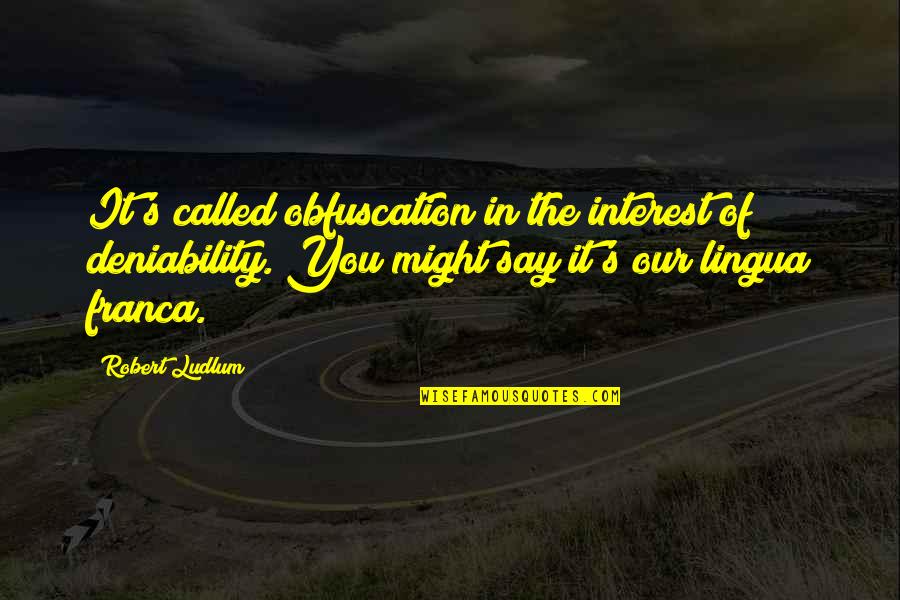 It's called obfuscation in the interest of deniability. You might say it's our lingua franca.

Robert Ludlum

WISEFAMOUSQUOTES.COM